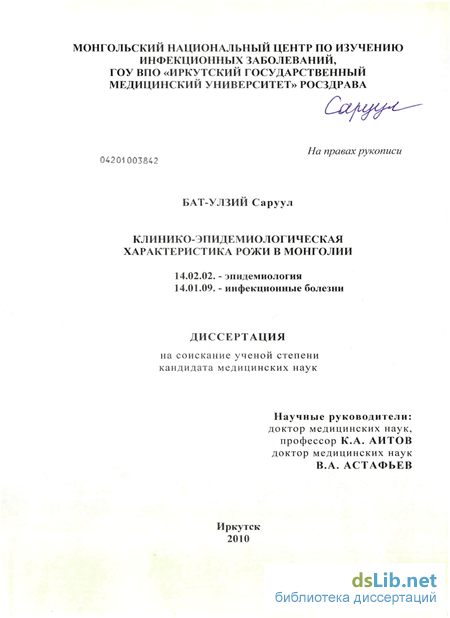 МОНГОЛЬСКИЙ НАЦИОНАЛЬНЫЙ ЦЕНТР ПО ИЗУЧЕНИЮ ИНФЕКЦИОННЫХ ЗАБОЛЕВАНИЙ, ГОУ ВПО «ИРКУТСКИЙ ГОСУДАРСТВЕННЫЙ МЕДИЦИНСКИЙ УНИВЕРСИТЕТ» РОСЗДРАВА

Саруул

На правах рукописи

04201003842

БАТ-УЛЗИЙ Саруул

КЛИНИКО-ЭПИДЕМИОЛОГИЧЕСКАЯ ХАРАКТЕРИСТИКА РОЖИ В МОНГОЛИИ

14.02.02. - эпидемиология
14.01.09. - инфекционные болезни

ДИССЕРТАЦИЯ

на соискание ученой степени кандидата медицинских наук

Научные руководители:
доктор медицинских наук,
профессор К.А. АИТОВ
доктор медицинских наук
В.А. АСТАФЬЕВ

Иркутск
2010

dsLib.net
библиотека диссертаций